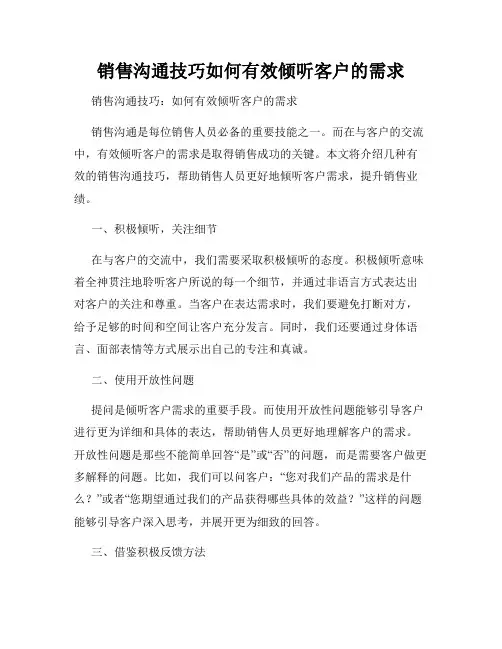 销售沟通技巧如何有效倾听客户的需求

销售沟通技巧：如何有效倾听客户的需求

销售沟通是每位销售人员必备的重要技能之一。而在与客户的交流中，有效倾听客户的需求是取得销售成功的关键。本文将介绍几种有效的销售沟通技巧，帮助销售人员更好地倾听客户需求，提升销售业绩。

一、积极倾听，关注细节

在与客户的交流中，我们需要采取积极倾听的态度。积极倾听意味着全神贯注地聆听客户所说的每一个细节，并通过非语言方式表达出对客户的关注和尊重。当客户在表达需求时，我们要避免打断对方，给予足够的时间和空间让客户充分发言。同时，我们还要通过身体语言、面部表情等方式展示出自己的专注和真诚。

二、使用开放性问题

提问是倾听客户需求的重要手段。而使用开放性问题能够引导客户进行更为详细和具体的表达，帮助销售人员更好地理解客户的需求。开放性问题是那些不能简单回答“是”或“否”的问题，而是需要客户做更多解释的问题。比如，我们可以问客户：“您对我们产品的需求是什么？”或者“您期望通过我们的产品获得哪些具体的效益？”这样的问题能够引导客户深入思考，并展开更为细致的回答。

三、借鉴积极反馈方法